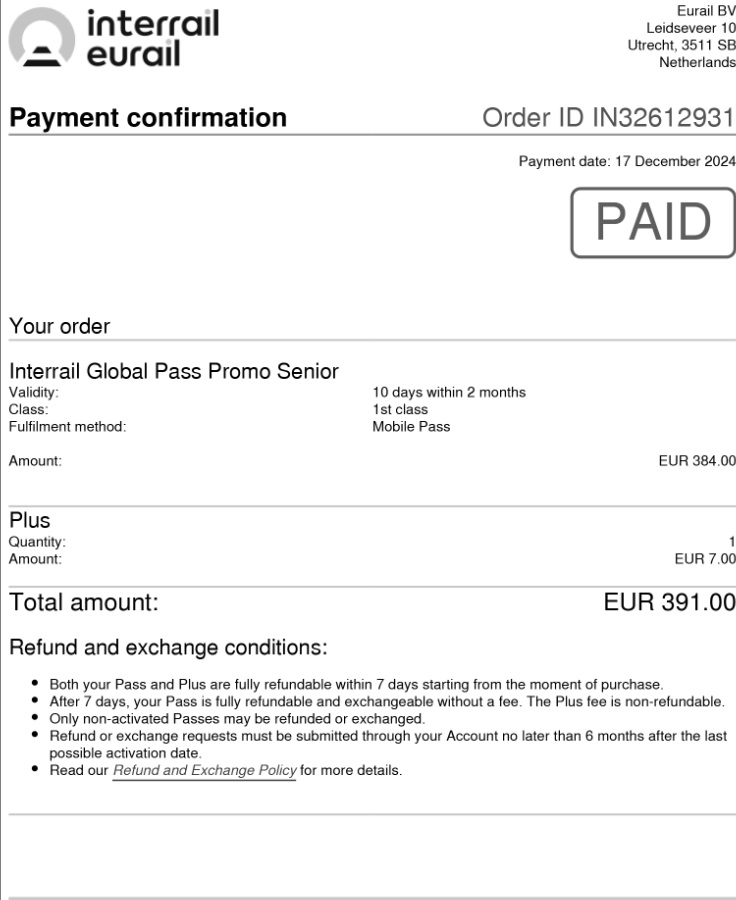 interrail
eurail

Eurail BV
Leidseveer 10
Utrecht, 3511 SB
Netherlands

Payment confirmation

Order ID IN32612931

Payment date: 17 December 2024

PAID

Your order

Interrail Global Pass Promo Senior
Validity: 10 days within 2 months
Class: 1st class
Fulfilment method: Mobile Pass

Amount: EUR 384.00

Plus
Quantity: 1
Amount: EUR 7.00

Total amount: EUR 391.00

Refund and exchange conditions:

• Both your Pass and Plus are fully refundable within 7 days starting from the moment of purchase.
• After 7 days, your Pass is fully refundable and exchangeable without a fee. The Plus fee is non-refundable.
• Only non-activated Passes may be refunded or exchanged.
• Refund or exchange requests must be submitted through your Account no later than 6 months after the last possible activation date.
• Read our Refund and Exchange Policy for more details.